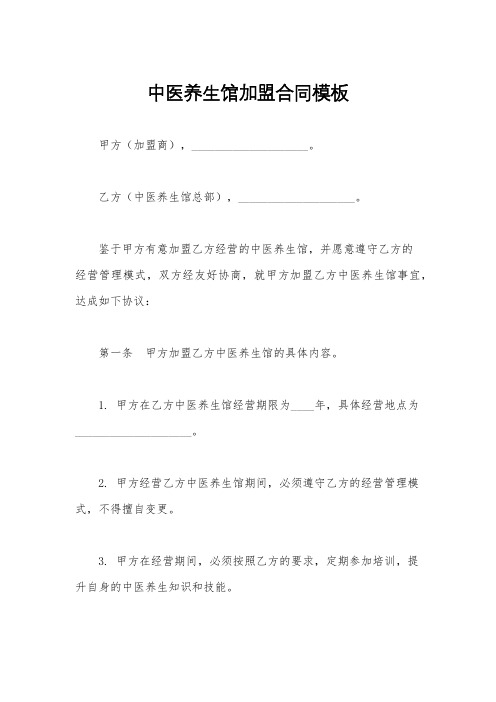 中医养生馆加盟合同模板

甲方（加盟商），____________________。

乙方（中医养生馆总部），____________________。

鉴于甲方有意加盟乙方经营的中医养生馆，并愿意遵守乙方的经营管理模式，双方经友好协商，就甲方加盟乙方中医养生馆事宜，达成如下协议：

第一条　甲方加盟乙方中医养生馆的具体内容。

1. 甲方在乙方中医养生馆经营期限为____年，具体经营地点为____________________。

2. 甲方经营乙方中医养生馆期间，必须遵守乙方的经营管理模式，不得擅自变更。

3. 甲方在经营期间，必须按照乙方的要求，定期参加培训，提升自身的中医养生知识和技能。